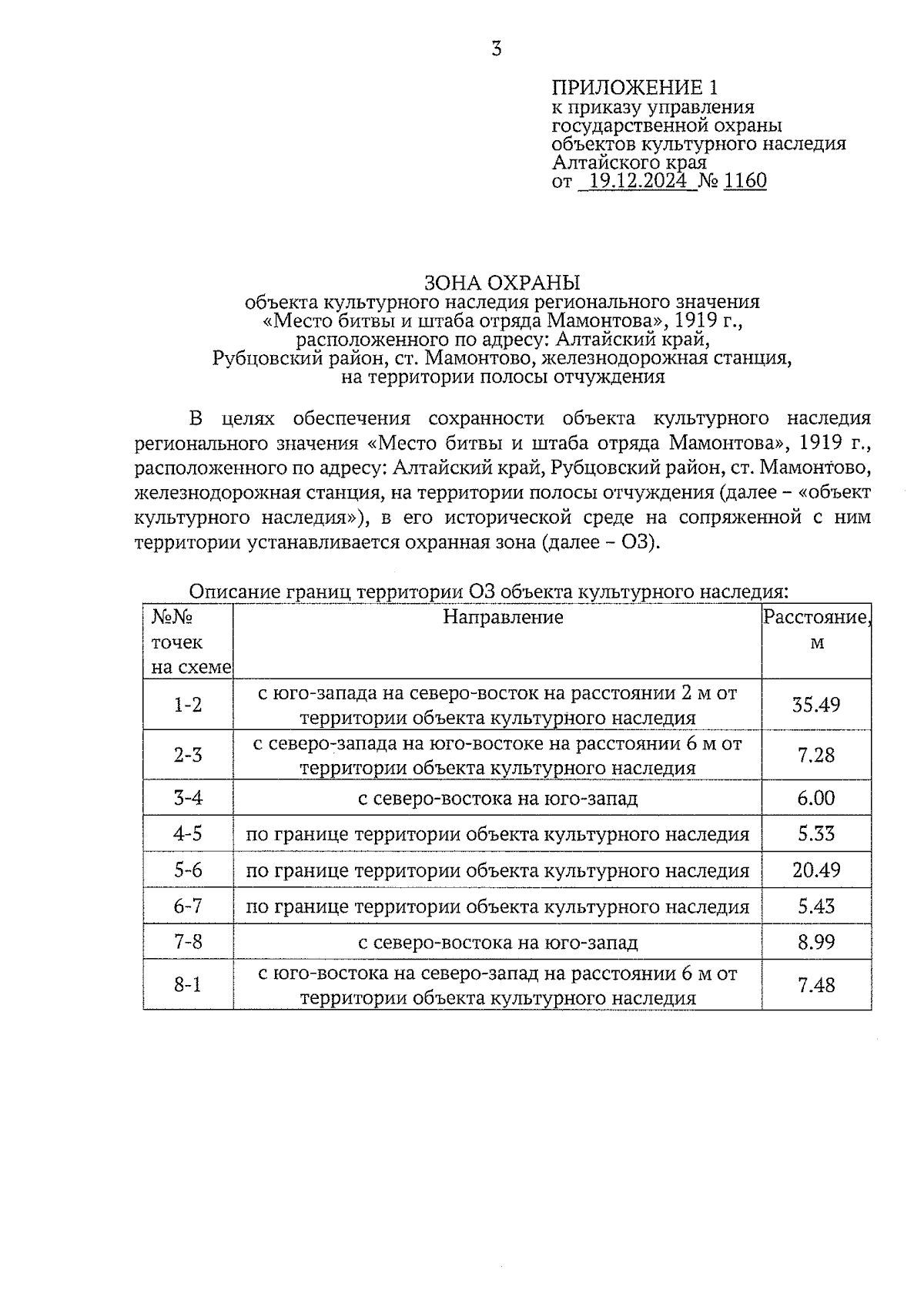 3

ПРИЛОЖЕНИЕ 1
к приказу управления государственной охраны объектов культурного наследия Алтайского края
от 19.12.2024 № 1160

ЗОНА ОХРАНЫ
объекта культурного наследия регионального значения «Место битвы и штаба отряда Мамонтова», 1919 г., расположенного по адресу: Алтайский край, Рубцовский район, ст. Мамонтово, железнодорожная станция, на территории полосы отчуждения

В целях обеспечения сохранности объекта культурного наследия регионального значения «Место битвы и штаба отряда Мамонтова», 1919 г., расположенного по адресу: Алтайский край, Рубцовский район, ст. Мамонтово, железнодорожная станция, на территории полосы отчуждения (далее – «объект культурного наследия»), в его исторической среде на сопряженной с ним территории устанавливается охранная зона (далее – ОЗ).

Описание границ территории ОЗ объекта культурного наследия:

| №№ точек на схеме | Направление | Расстояние, м |
|---|---|---|
| 1-2 | с юго-запада на северо-восток на расстоянии 2 м от территории объекта культурного наследия | 35.49 |
| 2-3 | с северо-запада на юго-востоке на расстоянии 6 м от территории объекта культурного наследия | 7.28 |
| 3-4 | с северо-востока на юго-запад | 6.00 |
| 4-5 | по границе территории объекта культурного наследия | 5.33 |
| 5-6 | по границе территории объекта культурного наследия | 20.49 |
| 6-7 | по границе территории объекта культурного наследия | 5.43 |
| 7-8 | с северо-востока на юго-запад | 8.99 |
| 8-1 | с юго-востока на северо-запад на расстоянии 6 м от территории объекта культурного наследия | 7.48 |